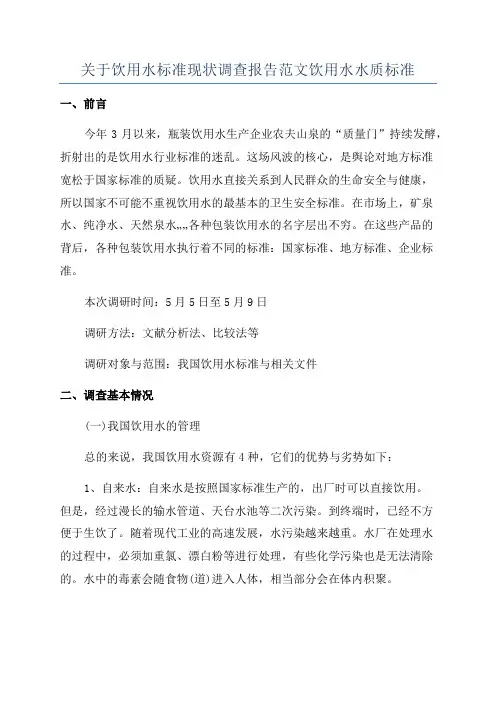 关于饮用水标准现状调查报告范文饮用水水质标准

一、前言

今年 3 月以来，瓶装饮用水生产企业农夫山泉的“质量门”持续发酵，折射出的是饮用水行业标准的迷乱。这场风波的核心，是舆论对地方标准宽松于国家标准的质疑。饮用水直接关系到人民群众的生命安全与健康，所以国家不可能不重视饮用水的最基本的卫生安全标准。在市场上，矿泉水、纯净水、天然泉水„„各种包装饮用水的名字层出不穷。在这些产品的背后，各种包装饮用水执行着不同的标准：国家标准、地方标准、企业标准。

本次调研时间：5 月 5 日至 5 月 9 日

调研方法：文献分析法、比较法等

调研对象与范围：我国饮用水标准与相关文件

二、调查基本情况

(一)我国饮用水的管理

总的来说，我国饮用水资源有 4 种，它们的优势与劣势如下：

1、自来水：自来水是按照国家标准生产的，出厂时可以直接饮用。但是，经过漫长的输水管道、天台水池等二次污染。到终端时，已经不方便于生饮了。随着现代工业的高速发展，水污染越来越重。水厂在处理水的过程中，必须加重氯、漂白粉等进行处理，有些化学污染也是无法清除的。水中的毒素会随食物(道)进入人体，相当部分会在体内积聚。